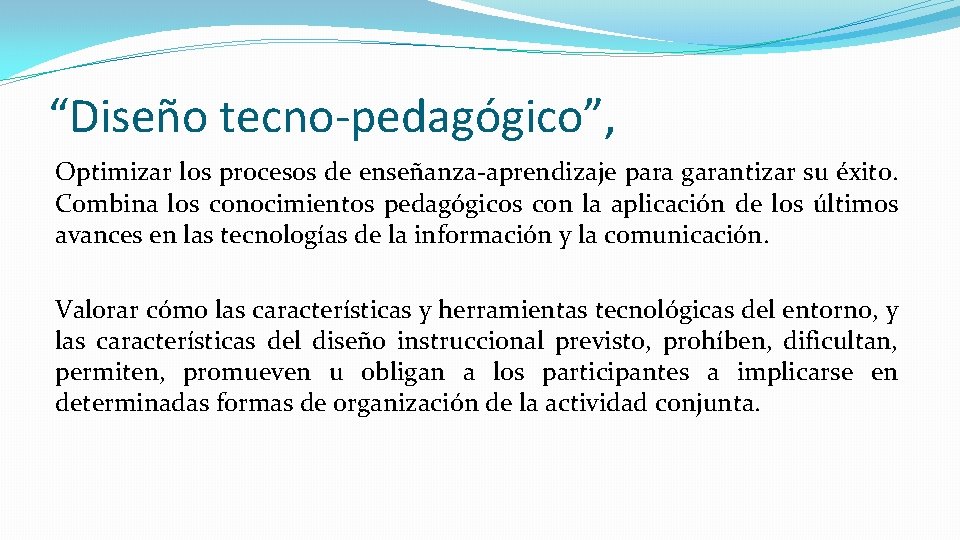 “Diseño tecno-pedagógico”,

Optimizar los procesos de enseñanza-aprendizaje para garantizar su éxito. Combina los conocimientos pedagógicos con la aplicación de los últimos avances en las tecnologías de la información y la comunicación.

Valorar cómo las características y herramientas tecnológicas del entorno, y las características del diseño instruccional previsto, prohíben, dificultan, permiten, promueven u obligan a los participantes a implicarse en determinadas formas de organización de la actividad conjunta.